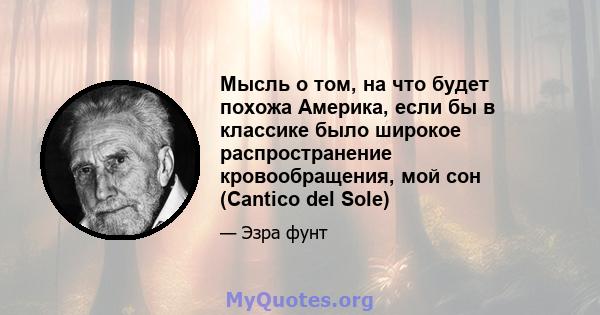 Мысль о том, на что будет похожа Америка, если бы в классике было широкое распространение кровообращения, мой сон (Cantico del Sole)

— Эзра фунт

MyQuotes.org